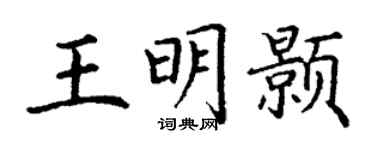 王明颢
词典网